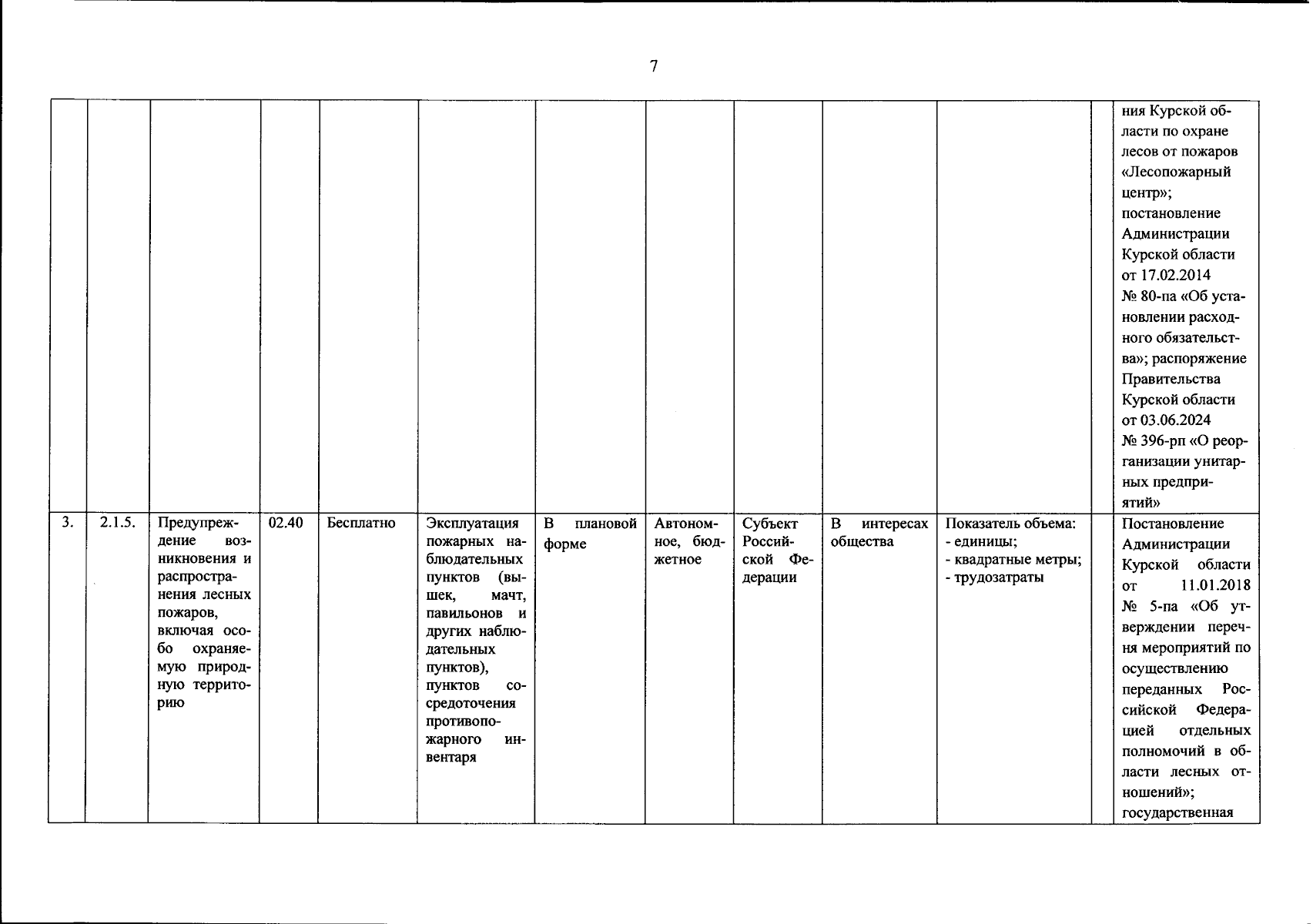 7

| | | | | | | | | | | | | |
|---|---|---|---|---|---|---|---|---|---|---|---|---|
| | | | | | | | | | | | | ния Курской области по охране лесов от пожаров «Лесопожарный центр»; постановление Администрации Курской области от 17.02.2014 № 80-па «Об установлении расходного обязательства»; распоряжение Правительства Курской области от 03.06.2024 № 396-рп «О реорганизации унитарных предприятий» |
| 3. | 2.1.5. | Предупреждение возникновения и распространения лесных пожаров, включая особо охраняемую природную территорию | 02.40 | Бесплатно | Эксплуатация пожарных наблюдательных пунктов (вышек, мачт, павильонов и других наблюдательных пунктов), пунктов сосредоточения противопожарного инвентаря | В плановой форме | Автономное, бюджетное | Субъект Российской Федерации | В интересах общества | Показатель объема: - единицы; - квадратные метры; - трудозатраты | | Постановление Администрации Курской области от 11.01.2018 № 5-па «Об утверждении перечня мероприятий по осуществлению переданных Российской Федерацией отдельных полномочий в области лесных отношений»; государственная |